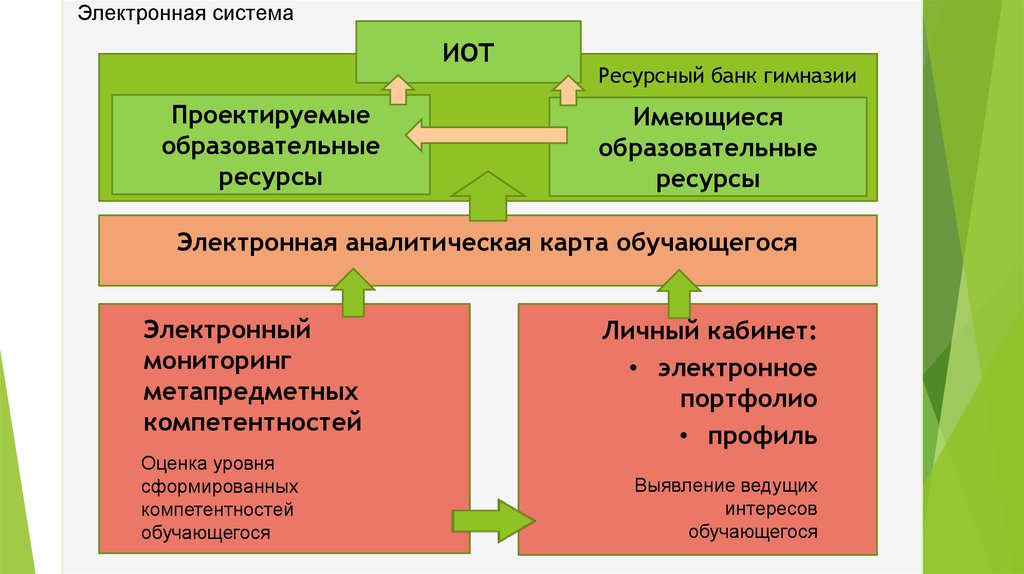 Электронная система

ИОТ

Ресурсный банк гимназии

Проектируемые образовательные ресурсы

Имеющиеся образовательные ресурсы

Электронная аналитическая карта обучающегося

Электронный мониторинг метапредметных компетентностей

Оценка уровня сформированных компетентностей обучающегося

Личный кабинет:
• электронное портфолио
• профиль

Выявление ведущих интересов обучающегося